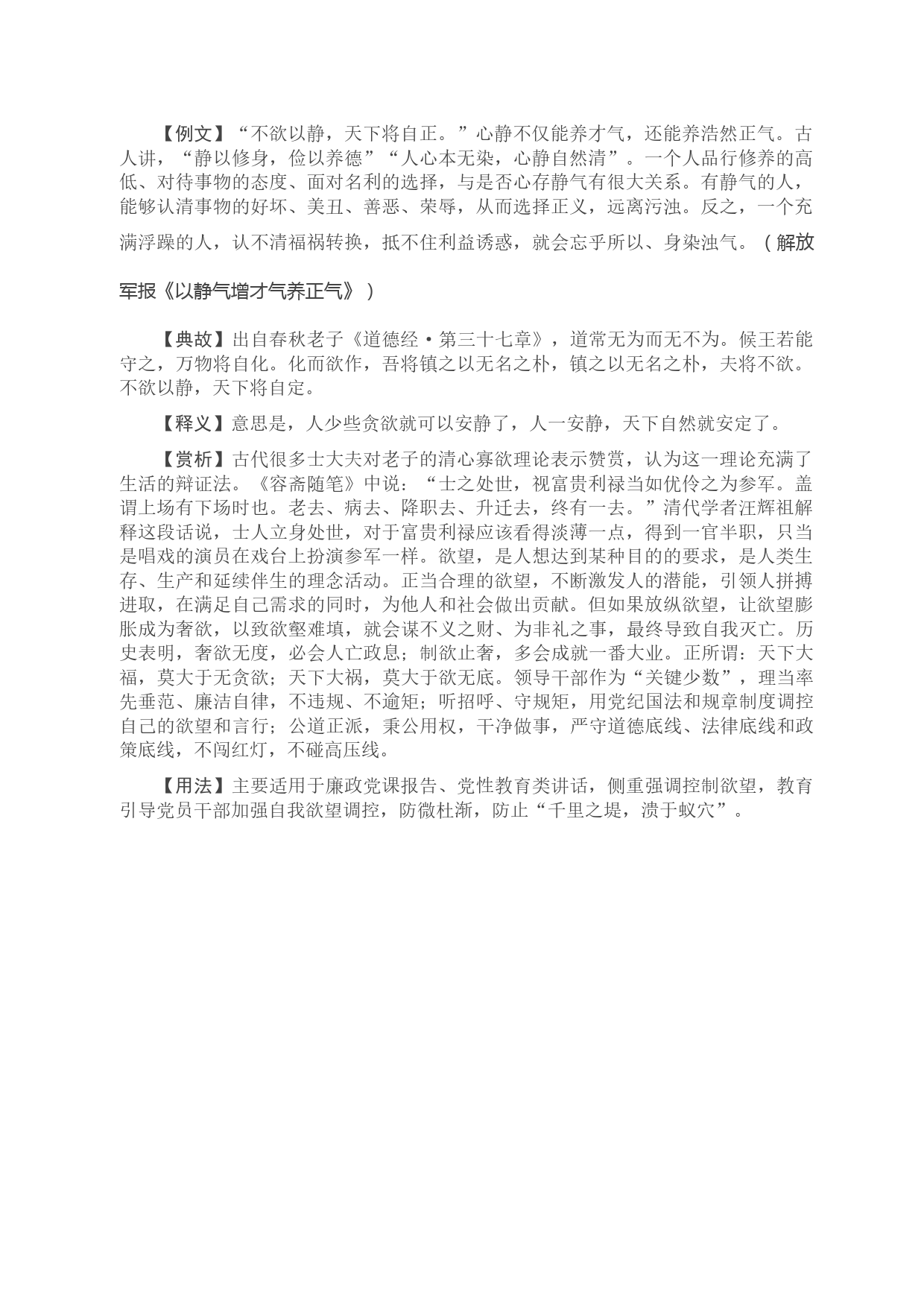 【例文】“不欲以静，天下将自正。”心静不仅能养才气，还能养浩然正气。古人讲，“静以修身，俭以养德”“人心本无染，心静自然清”。一个人品行修养的高低、对待事物的态度、面对名利的选择，与是否心存静气有很大关系。有静气的人，能够认清事物的好坏、美丑、善恶、荣辱，从而选择正义，远离污浊。反之，一个充满浮躁的人，认不清福祸转换，抵不住利益诱惑，就会忘乎所以、身染浊气。（解放军报《以静气增才气养正气》）

【典故】出自春秋老子《道德经·第三十七章》，道常无为而无不为。候王若能守之，万物将自化。化而欲作，吾将镇之以无名之朴，镇之以无名之朴，夫将不欲。不欲以静，天下将自定。

【释义】意思是，人少些贪欲就可以安静了，人一安静，天下自然就安定了。

【赏析】古代很多士大夫对老子的清心寡欲理论表示赞赏，认为这一理论充满了生活的辩证法。《容斋随笔》中说：“士之处世，视富贵利禄当如优伶之为参军。盖谓上场有下场时也。老去、病去、降职去、升迁去，终有一去。”清代学者汪辉祖解释这段话说，士人立身处世，对于富贵利禄应该看得淡薄一点，得到一官半职，只当是唱戏的演员在戏台上扮演参军一样。欲望，是人想达到某种目的的要求，是人类生存、生产和延续伴生的理念活动。正当合理的欲望，不断激发人的潜能，引领人拼搏进取，在满足自己需求的同时，为他人和社会做出贡献。但如果放纵欲望，让欲望膨胀成为奢欲，以致欲壑难填，就会谋不义之财、为非礼之事，最终导致自我灭亡。历史表明，奢欲无度，必会人亡政息；制欲止奢，多会成就一番大业。正所谓：天下大福，莫大于无贪欲；天下大祸，莫大于欲无底。领导干部作为“关键少数”，理当率先垂范、廉洁自律，不违规、不逾矩；听招呼、守规矩，用党纪国法和规章制度调控自己的欲望和言行；公道正派，秉公用权，干净做事，严守道德底线、法律底线和政策底线，不闯红灯，不碰高压线。

【用法】主要适用于廉政党课报告、党性教育类讲话，侧重强调控制欲望，教育引导党员干部加强自我欲望调控，防微杜渐，防止“千里之堤，溃于蚁穴”。